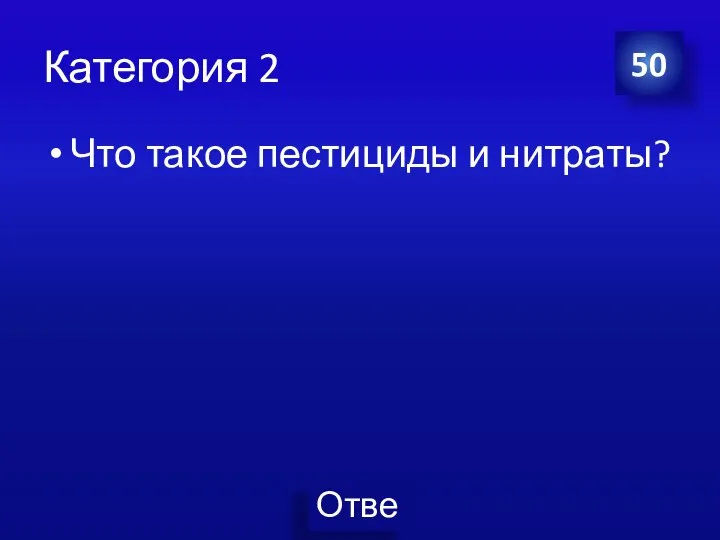 Категория 2

50

• Что такое пестициды и нитраты?

Отве